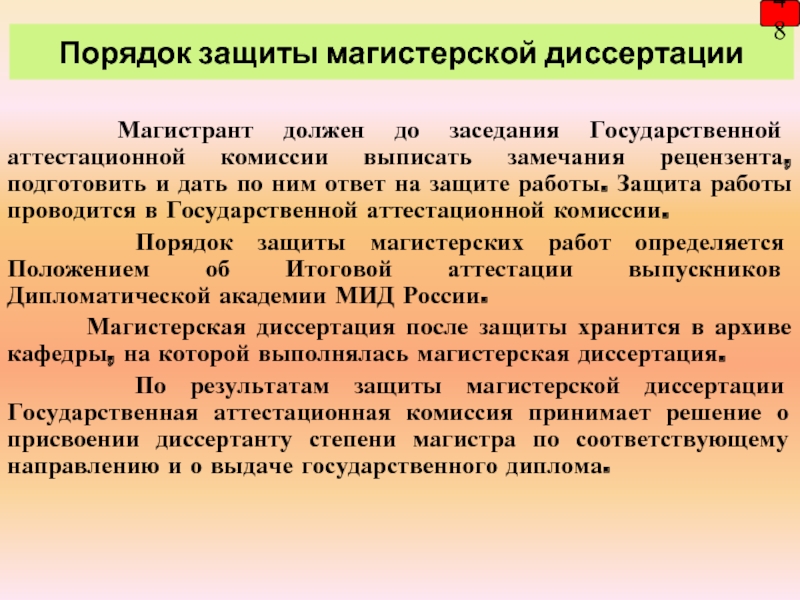 8

Порядок защиты магистерской диссертации

Магистрант должен до заседания Государственной аттестационной комиссии выписать замечания рецензента, подготовить и дать по ним ответ на защите работы. Защита работы проводится в Государственной аттестационной комиссии.

Порядок защиты магистерских работ определяется Положением об Итоговой аттестации выпускников Дипломатической академии МИД России.

Магистерская диссертация после защиты хранится в архиве кафедры, на которой выполнялась магистерская диссертация.

По результатам защиты магистерской диссертации Государственная аттестационная комиссия принимает решение о присвоении диссертанту степени магистра по соответствующему направлению и о выдаче государственного диплома.